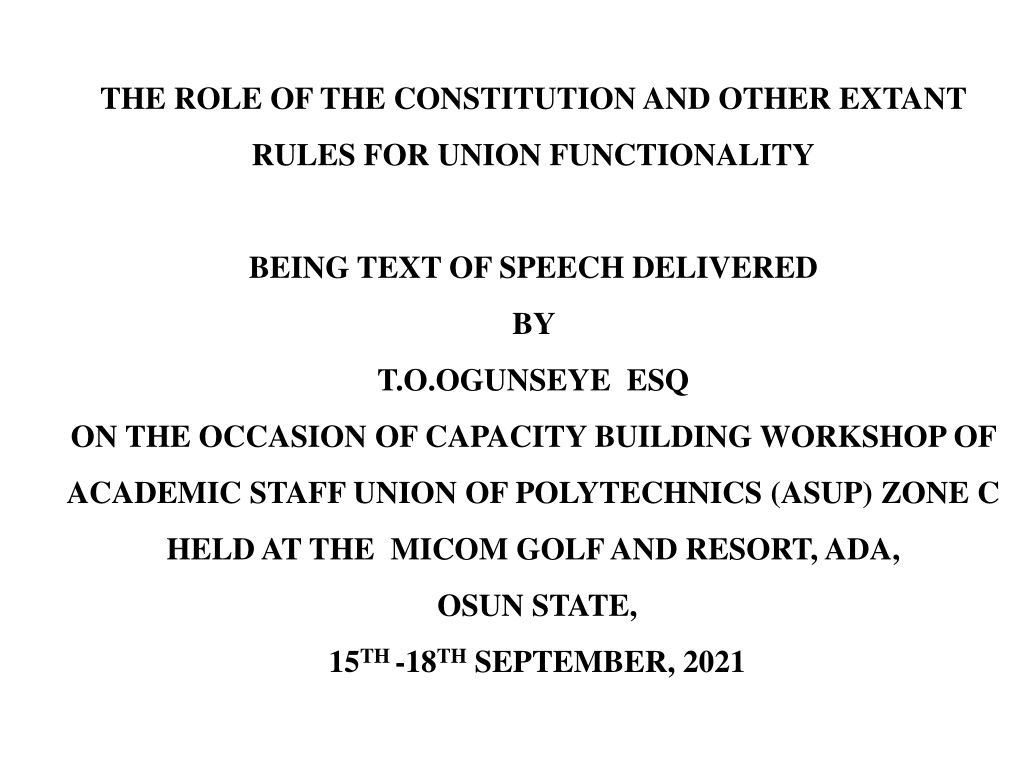 THE ROLE OF THE CONSTITUTION AND OTHER EXTANT RULES FOR UNION FUNCTIONALITY

BEING TEXT OF SPEECH DELIVERED
BY
T.O.OGUNSEYE ESQ
ON THE OCCASION OF CAPACITY BUILDING WORKSHOP OF ACADEMIC STAFF UNION OF POLYTECHNICS (ASUP) ZONE C
HELD AT THE MICOM GOLF AND RESORT, ADA,
OSUN STATE,
15TH -18TH SEPTEMBER, 2021